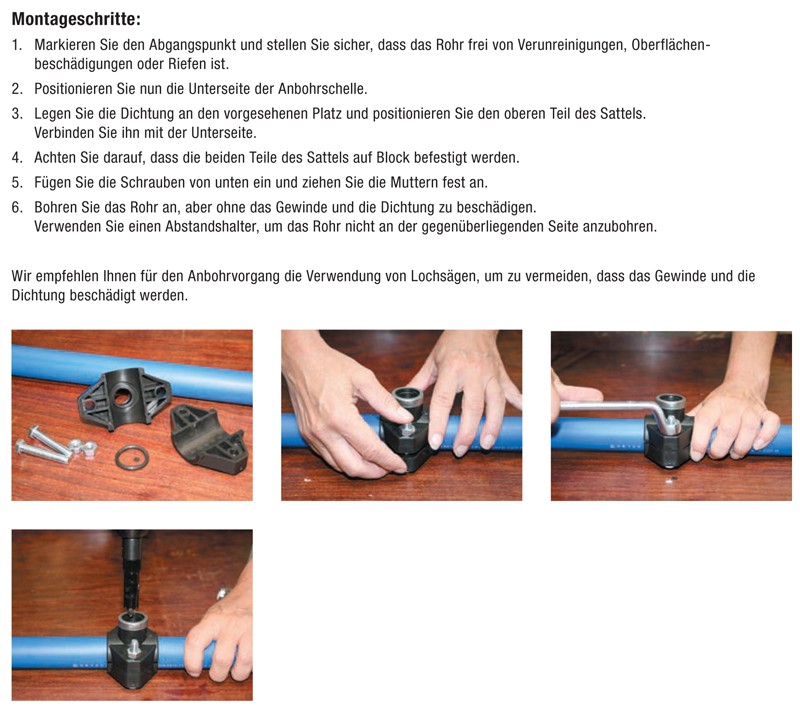 Montageschritte:

1. Markieren Sie den Abgangspunkt und stellen Sie sicher, dass das Rohr frei von Verunreinigungen, Oberflächenbeschädigungen oder Riefen ist.

2. Positionieren Sie nun die Unterseite der Anbohrschelle.

3. Legen Sie die Dichtung an den vorgesehenen Platz und positionieren Sie den oberen Teil des Sattels. Verbinden Sie ihn mit der Unterseite.

4. Achten Sie darauf, dass die beiden Teile des Sattels auf Block befestigt werden.

5. Fügen Sie die Schrauben von unten ein und ziehen Sie die Muttern fest an.

6. Bohren Sie das Rohr an, aber ohne das Gewinde und die Dichtung zu beschädigen. Verwenden Sie einen Abstandshalter, um das Rohr nicht an der gegenüberliegenden Seite anzubohren.

Wir empfehlen Ihnen für den Anbohrvorgang die Verwendung von Lochsägen, um zu vermeiden, dass das Gewinde und die Dichtung beschädigt werden.